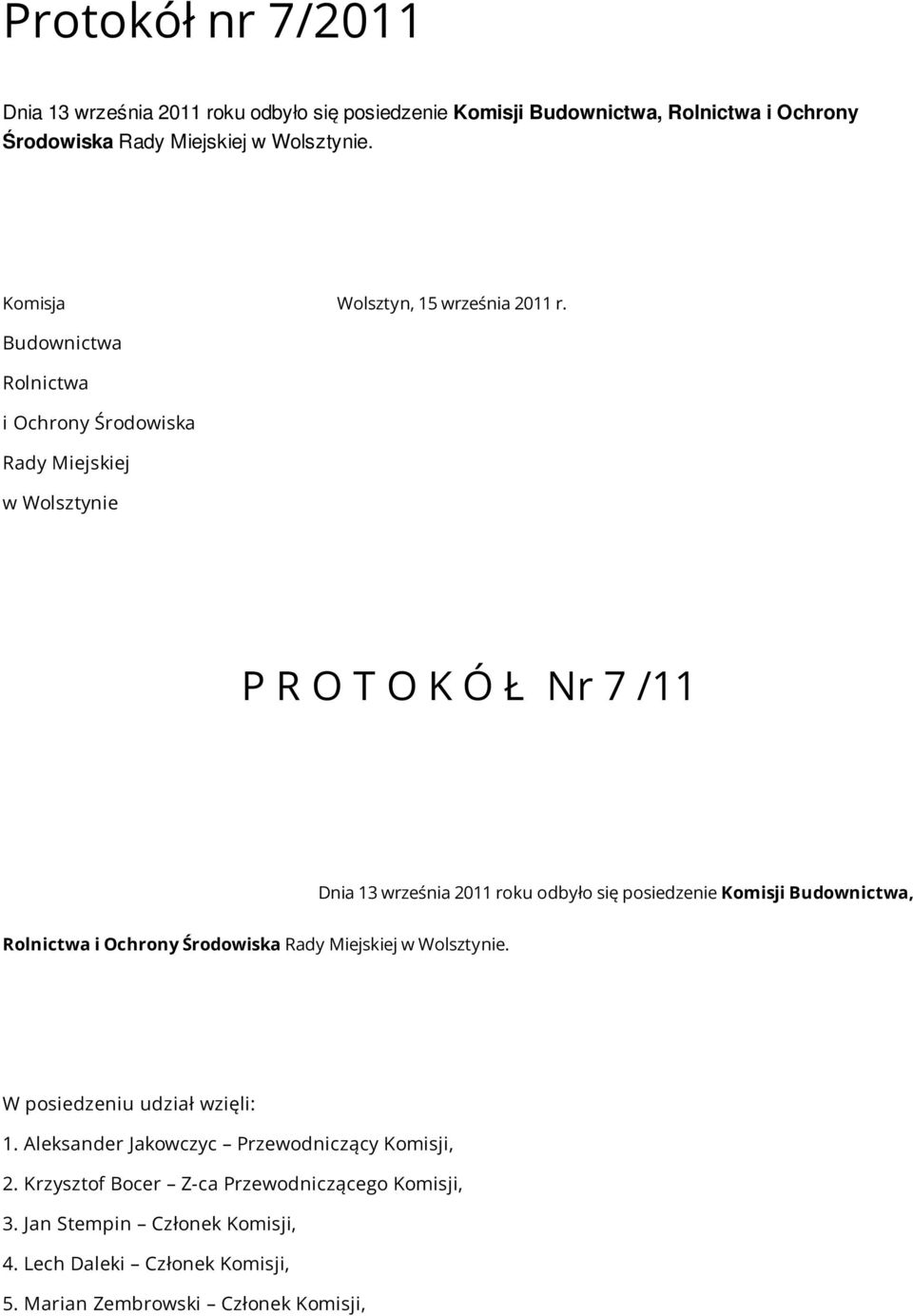 Protokół nr 7/2011

Dnia 13 września 2011 roku odbyło się posiedzenie Komisji Budownictwa, Rolnictwa i Ochrony Środowiska Rady Miejskiej w Wolsztynie.

Komisja

Wolsztyn, 15 września 2011 r.

Budownictwa

Rolnictwa

i Ochrony Środowiska

Rady Miejskiej

w Wolsztynie

P R O T O K Ó Ł Nr 7 /11

Dnia 13 września 2011 roku odbyło się posiedzenie Komisji Budownictwa, Rolnictwa i Ochrony Środowiska Rady Miejskiej w Wolsztynie.

W posiedzeniu udział wzięli:

1. Aleksander Jakowczyc – Przewodniczący Komisji,

2. Krzysztof Bocer – Z-ca Przewodniczącego Komisji,

3. Jan Stempin – Członek Komisji,

4. Lech Daleki – Członek Komisji,

5. Marian Zembrowski – Członek Komisji,